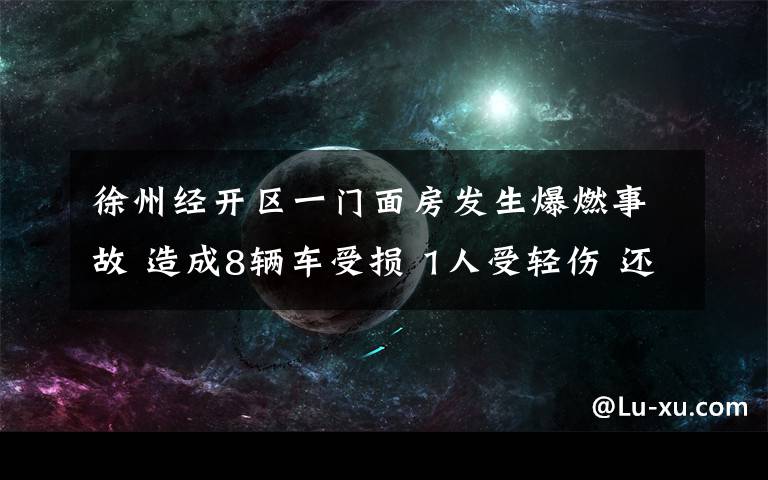 徐州经开区一门面房发生爆燃事故 造成8辆车受损 1人受轻伤 还

@Lu-xu.com